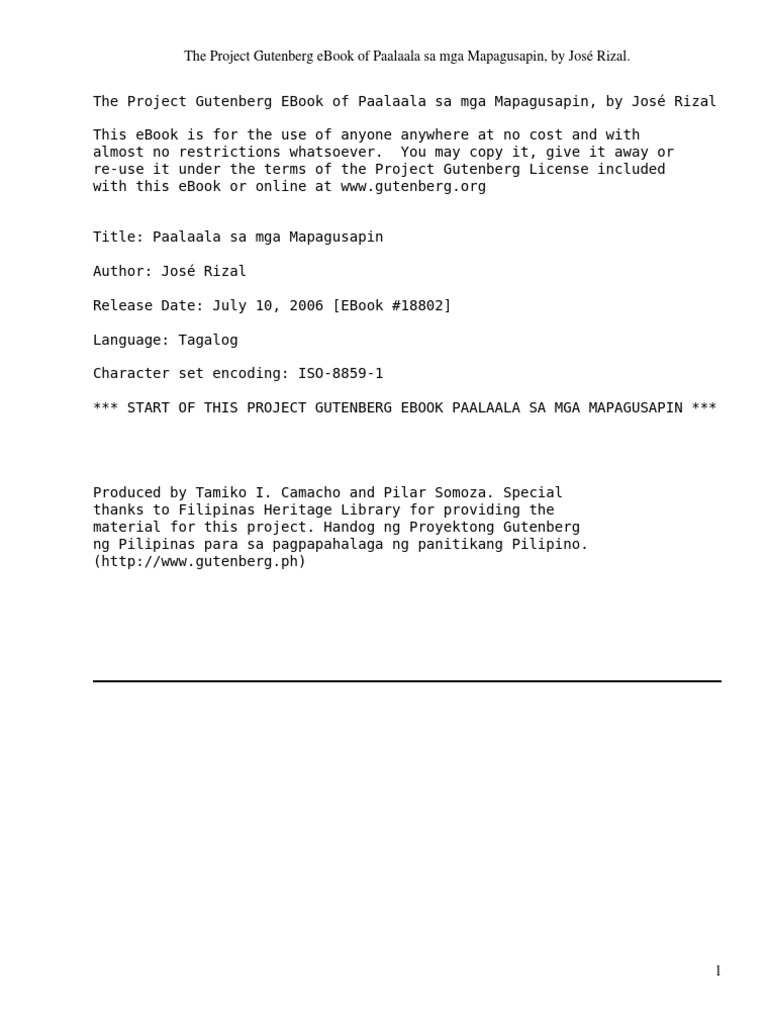 The Project Gutenberg eBook of Paalaala sa mga Mapagusapin, by José Rizal.

The Project Gutenberg EBook of Paalaala sa mga Mapagusapin, by José Rizal

This eBook is for the use of anyone anywhere at no cost and with almost no restrictions whatsoever. You may copy it, give it away or re-use it under the terms of the Project Gutenberg License included with this eBook or online at www.gutenberg.org

Title: Paalaala sa mga Mapagusapin

Author: José Rizal

Release Date: July 10, 2006 [EBook #18802]

Language: Tagalog

Character set encoding: ISO-8859-1

*** START OF THIS PROJECT GUTENBERG EBOOK PAALAALA SA MGA MAPAGUSAPIN ***

Produced by Tamiko I. Camacho and Pilar Somoza. Special thanks to Filipinas Heritage Library for providing the material for this project. Handog ng Proyektong Gutenberg ng Pilipinas para sa pagpapahalaga ng panitikang Pilipino. (http://www.gutenberg.ph)

1